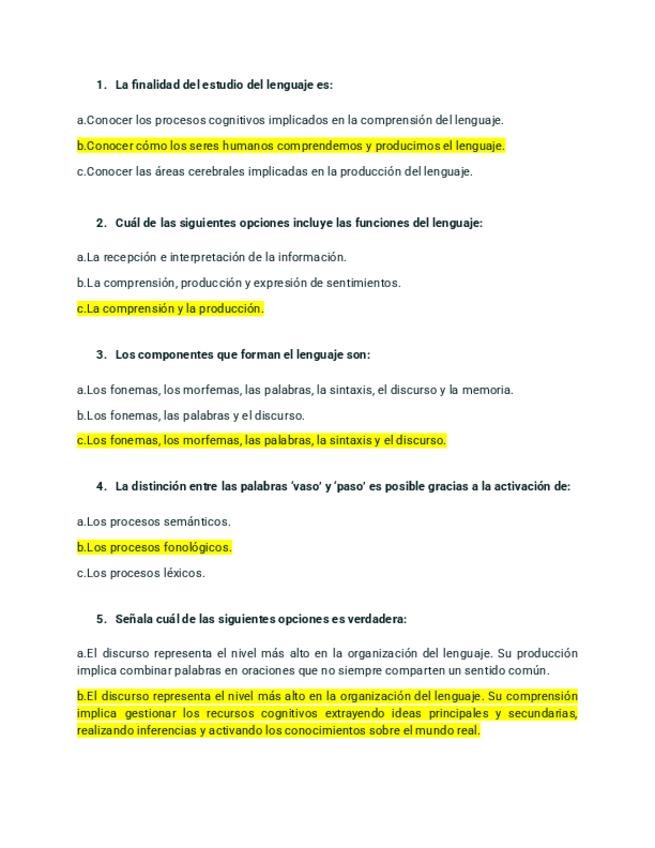 1. La finalidad del estudio del lenguaje es:

a.Conocer los procesos cognitivos implicados en la comprensión del lenguaje.

b.Conocer cómo los seres humanos comprendemos y producimos el lenguaje.

c.Conocer las áreas cerebrales implicadas en la producción del lenguaje.

2. Cuál de las siguientes opciones incluye las funciones del lenguaje:

a.La recepción e interpretación de la información.

b.La comprensión, producción y expresión de sentimientos.

c.La comprensión y la producción.

3. Los componentes que forman el lenguaje son:

a.Los fonemas, los morfemas, las palabras, la sintaxis, el discurso y la memoria.

b.Los fonemas, las palabras y el discurso.

c.Los fonemas, los morfemas, las palabras, la sintaxis y el discurso.

4. La distinción entre las palabras 'vaso' y 'paso' es posible gracias a la activación de:

a.Los procesos semánticos.

b.Los procesos fonológicos.

c.Los procesos léxicos.

5. Señala cuál de las siguientes opciones es verdadera:

a.El discurso representa el nivel más alto en la organización del lenguaje. Su producción implica combinar palabras en oraciones que no siempre comparten un sentido común.

b.El discurso representa el nivel más alto en la organización del lenguaje. Su comprensión implica gestionar los recursos cognitivos extrayendo ideas principales y secundarias, realizando inferencias y activando los conocimientos sobre el mundo real.